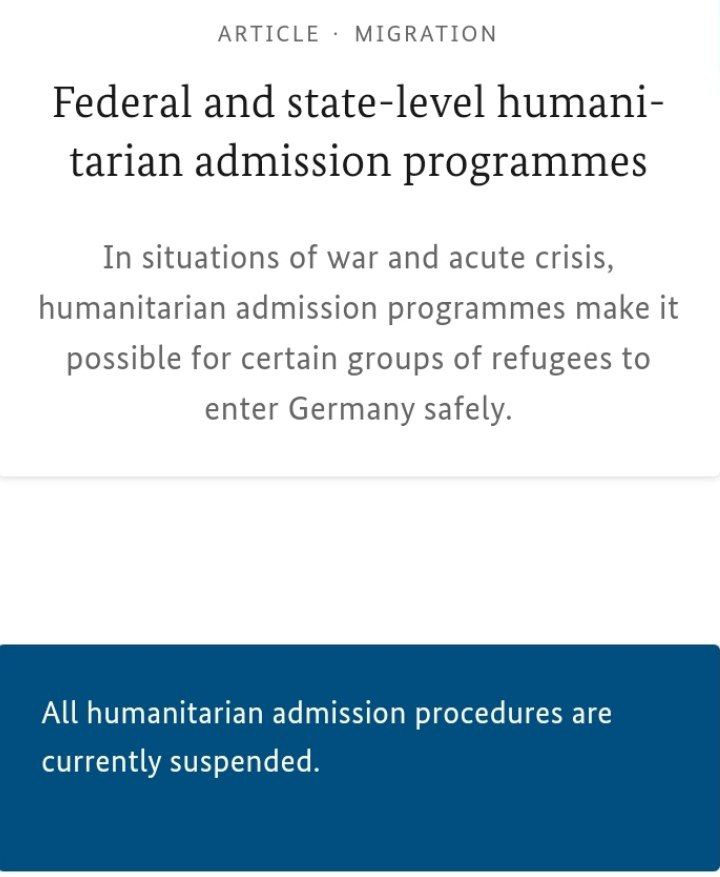 ARTICLE · MIGRATION

Federal and state-level humanitarian admission programmes

In situations of war and acute crisis, humanitarian admission programmes make it possible for certain groups of refugees to enter Germany safely.

All humanitarian admission procedures are currently suspended.